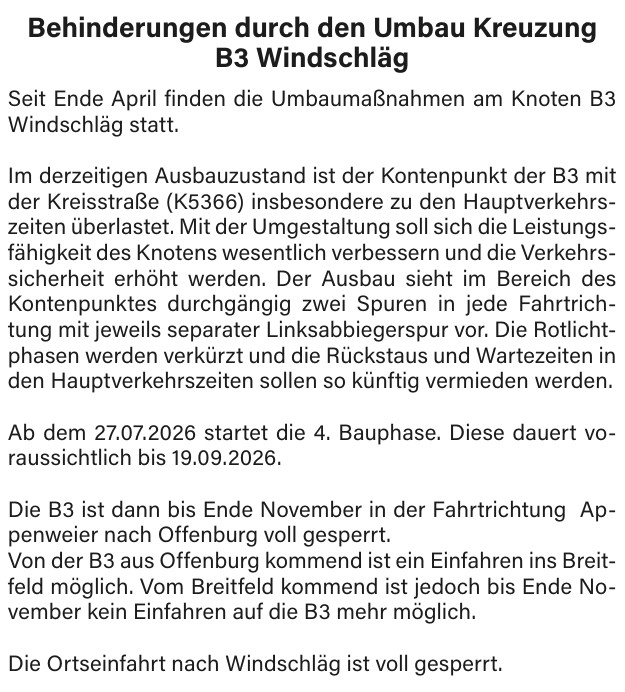 Behinderungen durch den Umbau Kreuzung B3 Windschläg

Seit Ende April finden die Umbaumaßnahmen am Knoten B3 Windschläg statt.

Im derzeitigen Ausbauzustand ist der Kontenpunkt der B3 mit der Kreisstraße (K5366) insbesondere zu den Hauptverkehrszeiten überlastet. Mit der Umgestaltung soll sich die Leistungsfähigkeit des Knotens wesentlich verbessern und die Verkehrssicherheit erhöht werden. Der Ausbau sieht im Bereich des Kontenpunktes durchgängig zwei Spuren in jede Fahrtrichtung mit jeweils separater Linksabbiegerspur vor. Die Rotlichtphasen werden verkürzt und die Rückstaus und Wartezeiten in den Hauptverkehrszeiten sollen so künftig vermieden werden.

Ab dem 27.07.2026 startet die 4. Bauphase. Diese dauert voraussichtlich bis 19.09.2026.

Die B3 ist dann bis Ende November in der Fahrtrichtung Appenweier nach Offenburg voll gesperrt.
Von der B3 aus Offenburg kommend ist ein Einfahren ins Breitfeld möglich. Vom Breitfeld kommend ist jedoch bis Ende November kein Einfahren auf die B3 mehr möglich.

Die Ortseinfahrt nach Windschläg ist voll gesperrt.